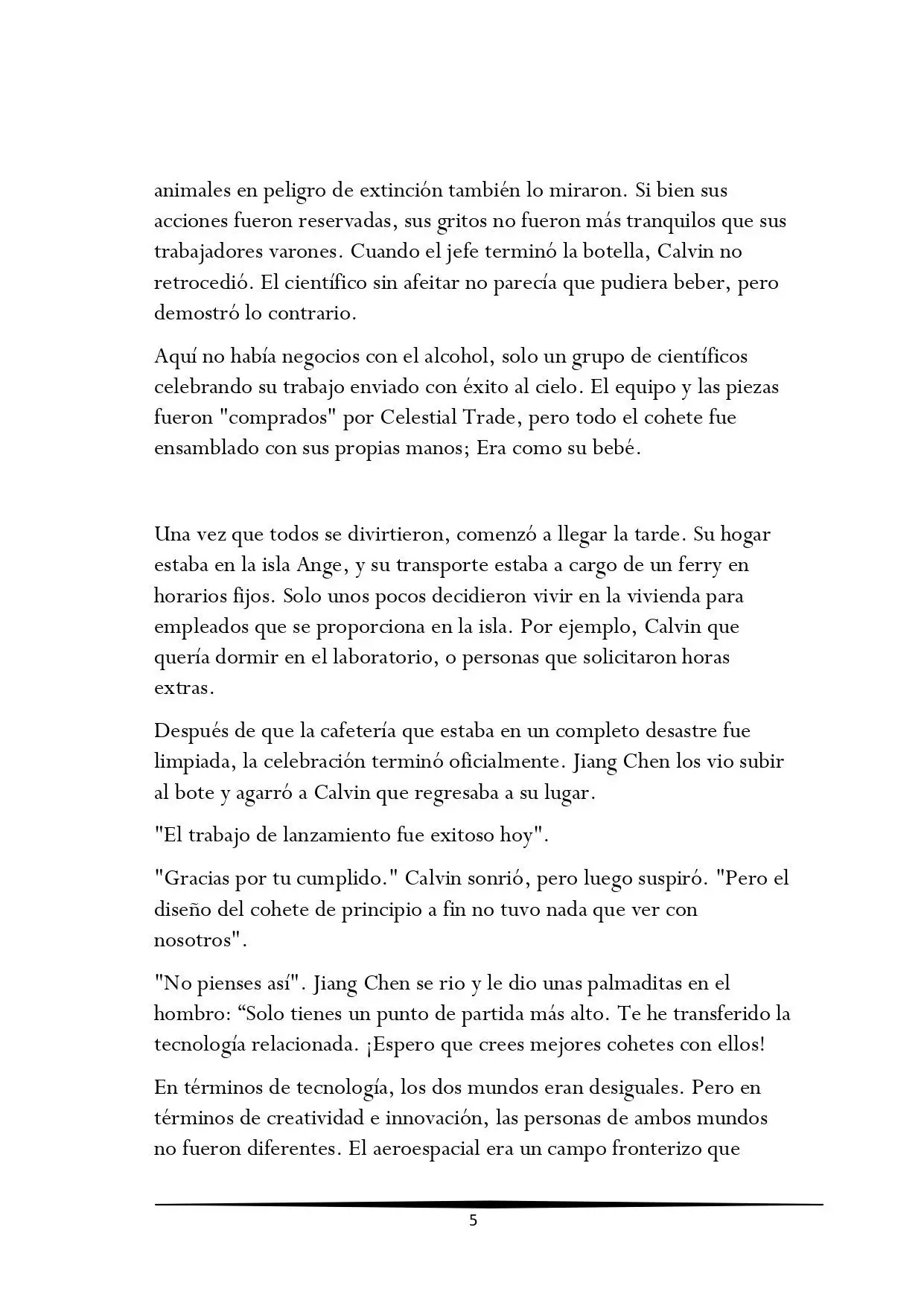 animales en peligro de extinción también lo miraron. Si bien sus acciones fueron reservadas, sus gritos no fueron más tranquilos que sus trabajadores varones. Cuando el jefe terminó la botella, Calvin no retrocedió. El científico sin afeitar no parecía que pudiera beber, pero demostró lo contrario.

Aquí no había negocios con el alcohol, solo un grupo de científicos celebrando su trabajo enviado con éxito al cielo. El equipo y las piezas fueron "comprados" por Celestial Trade, pero todo el cohete fue ensamblado con sus propias manos; Era como su bebé.

Una vez que todos se divirtieron, comenzó a llegar la tarde. Su hogar estaba en la isla Ange, y su transporte estaba a cargo de un ferry en horarios fijos. Solo unos pocos decidieron vivir en la vivienda para empleados que se proporciona en la isla. Por ejemplo, Calvin que quería dormir en el laboratorio, o personas que solicitaron horas extras.

Después de que la cafetería que estaba en un completo desastre fue limpiada, la celebración terminó oficialmente. Jiang Chen los vio subir al bote y agarró a Calvin que regresaba a su lugar.

"El trabajo de lanzamiento fue exitoso hoy".

"Gracias por tu cumplido." Calvin sonrió, pero luego suspiró. "Pero el diseño del cohete de principio a fin no tuvo nada que ver con nosotros".

"No pienses así". Jiang Chen se rio y le dio unas palmaditas en el hombro: “Solo tienes un punto de partida más alto. Te he transferido la tecnología relacionada. ¡Espero que crees mejores cohetes con ellos!

En términos de tecnología, los dos mundos eran desiguales. Pero en términos de creatividad e innovación, las personas de ambos mundos no fueron diferentes. El aeroespacial era un campo fronterizo que

5